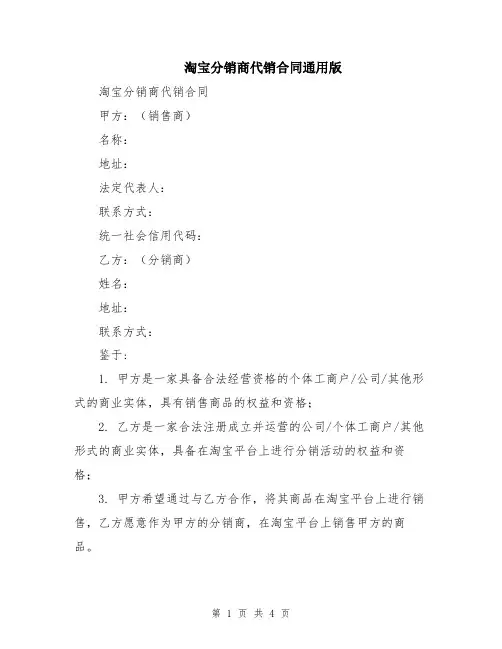 淘宝分销商代销合同通用版

淘宝分销商代销合同

甲方：（销售商）

名称：

地址：

法定代表人：

联系方式：

统一社会信用代码：

乙方：（分销商）

姓名：

地址：

联系方式：

鉴于：

1. 甲方是一家具备合法经营资格的个体工商户/公司/其他形式的商业实体，具有销售商品的权益和资格；

2. 乙方是一家合法注册成立并运营的公司/个体工商户/其他形式的商业实体，具备在淘宝平台上进行分销活动的权益和资格；

3. 甲方希望通过与乙方合作，将其商品在淘宝平台上进行销售，乙方愿意作为甲方的分销商，在淘宝平台上销售甲方的商品。

第 1 页 共 4 页